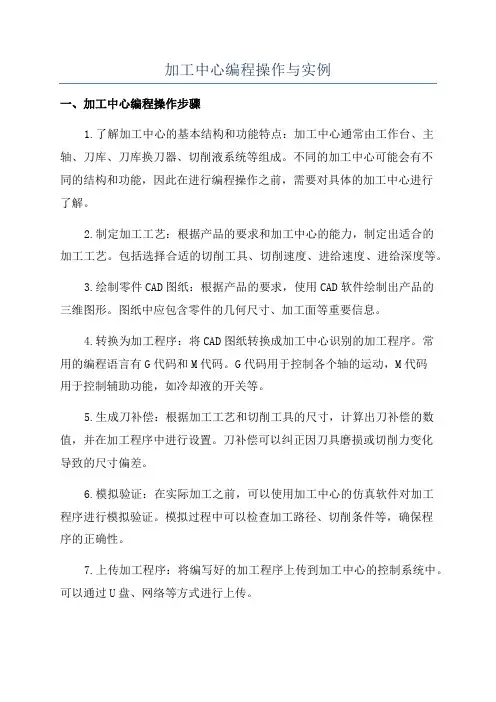 加工中心编程操作与实例

一、加工中心编程操作步骤

1.了解加工中心的基本结构和功能特点：加工中心通常由工作台、主轴、刀库、刀库换刀器、切削液系统等组成。不同的加工中心可能会有不同的结构和功能，因此在进行编程操作之前，需要对具体的加工中心进行了解。

2.制定加工工艺：根据产品的要求和加工中心的能力，制定出适合的加工工艺。包括选择合适的切削工具、切削速度、进给速度、进给深度等。

3.绘制零件CAD图纸：根据产品的要求，使用CAD软件绘制出产品的三维图形。图纸中应包含零件的几何尺寸、加工面等重要信息。

4.转换为加工程序：将CAD图纸转换成加工中心识别的加工程序。常用的编程语言有G代码和M代码。G代码用于控制各个轴的运动，M代码用于控制辅助功能，如冷却液的开关等。

5.生成刀补偿：根据加工工艺和切削工具的尺寸，计算出刀补偿的数值，并在加工程序中进行设置。刀补偿可以纠正因刀具磨损或切削力变化导致的尺寸偏差。

6.模拟验证：在实际加工之前，可以使用加工中心的仿真软件对加工程序进行模拟验证。模拟过程中可以检查加工路径、切削条件等，确保程序的正确性。

7.上传加工程序：将编写好的加工程序上传到加工中心的控制系统中。可以通过U盘、网络等方式进行上传。